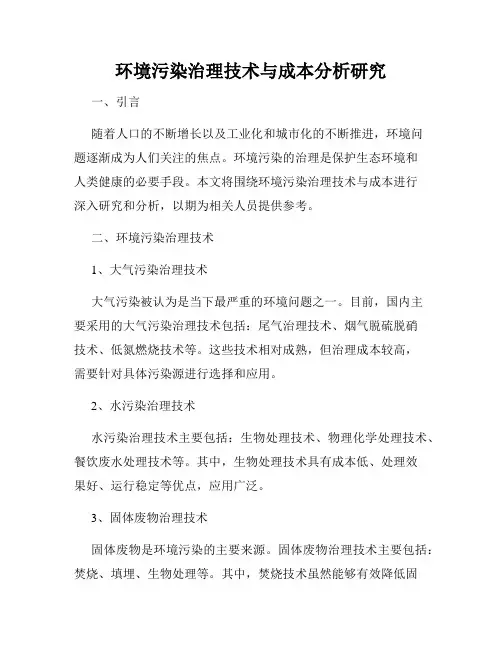 环境污染治理技术与成本分析研究

一、引言

随着人口的不断增长以及工业化和城市化的不断推进，环境问题逐渐成为人们关注的焦点。环境污染的治理是保护生态环境和人类健康的必要手段。本文将围绕环境污染治理技术与成本进行深入研究和分析，以期为相关人员提供参考。

二、环境污染治理技术

1、大气污染治理技术

大气污染被认为是当下最严重的环境问题之一。目前，国内主要采用的大气污染治理技术包括：尾气治理技术、烟气脱硫脱硝技术、低氮燃烧技术等。这些技术相对成熟，但治理成本较高，需要针对具体污染源进行选择和应用。

2、水污染治理技术

水污染治理技术主要包括：生物处理技术、物理化学处理技术、餐饮废水处理技术等。其中，生物处理技术具有成本低、处理效果好、运行稳定等优点，应用广泛。

3、固体废物治理技术

固体废物是环境污染的主要来源。固体废物治理技术主要包括：焚烧、填埋、生物处理等。其中，焚烧技术虽然能够有效降低固